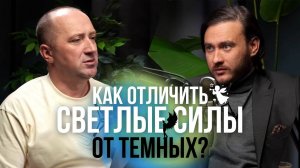 КАК ОТЛИЧИТЬ
СВЕТЛЫЕ СИЛЫ
ОТ ТЕМНЫХ?